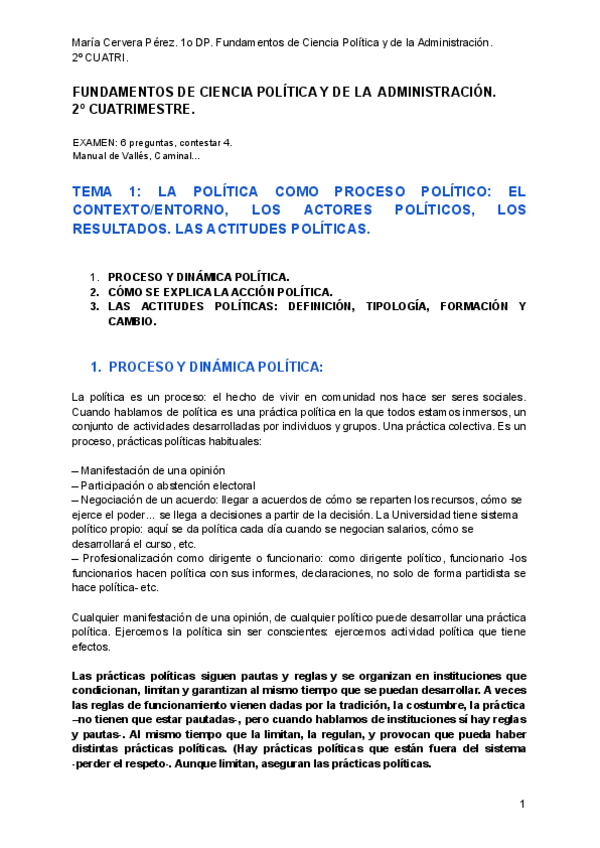 María Cervera Pérez. 1o DP. Fundamentos de Ciencia Política y de la Administración. 2º CUATRI.

FUNDAMENTOS DE CIENCIA POLÍTICA Y DE LA ADMINISTRACIÓN. 2º CUATRIMESTRE.

EXAMEN: 6 preguntas, contestar 4.
Manual de Vallés, Caminal...

TEMA 1: LA POLÍTICA COMO PROCESO POLÍTICO: EL CONTEXTO/ENTORNO, LOS ACTORES POLÍTICOS, LOS RESULTADOS. LAS ACTITUDES POLÍTICAS.

1. PROCESO Y DINÁMICA POLÍTICA.
2. CÓMO SE EXPLICA LA ACCIÓN POLÍTICA.
3. LAS ACTITUDES POLÍTICAS: DEFINICIÓN, TIPOLOGÍA, FORMACIÓN Y CAMBIO.

1. PROCESO Y DINÁMICA POLÍTICA:

La política es un proceso: el hecho de vivir en comunidad nos hace ser seres sociales. Cuando hablamos de política es una práctica política en la que todos estamos inmersos, un conjunto de actividades desarrolladas por individuos y grupos. Una práctica colectiva. Es un proceso, prácticas políticas habituales:

– Manifestación de una opinión
– Participación o abstención electoral
– Negociación de un acuerdo: llegar a acuerdos de cómo se reparten los recursos, cómo se ejerce el poder... se llega a decisiones a partir de la decisión. La Universidad tiene sistema político propio: aquí se da política cada día cuando se negocian salarios, cómo se desarrollará el curso, etc.
– Profesionalización como dirigente o funcionario: como dirigente político, funcionario -los funcionarios hacen política con sus informes, declaraciones, no solo de forma partidista se hace política- etc.

Cualquier manifestación de una opinión, de cualquier político puede desarrollar una práctica política. Ejercemos la política sin ser conscientes: ejercemos actividad política que tiene efectos.

Las prácticas políticas siguen pautas y reglas y se organizan en instituciones que condicionan, limitan y garantizan al mismo tiempo que se puedan desarrollar. A veces las reglas de funcionamiento vienen dadas por la tradición, la costumbre, la práctica –no tienen que estar pautadas-, pero cuando hablamos de instituciones sí hay reglas y pautas-. Al mismo tiempo que la limitan, la regulan, y provocan que pueda haber distintas prácticas políticas. (Hay prácticas políticas que están fuera del sistema -perder el respeto-. Aunque limitan, aseguran las prácticas políticas.

1